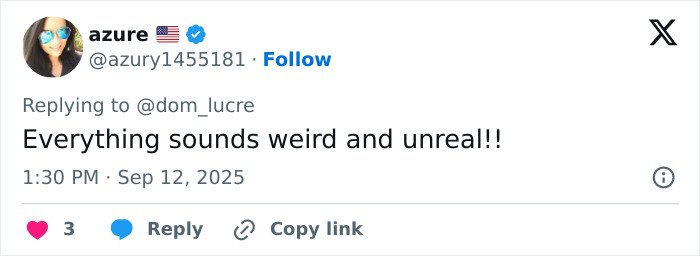 azure 🇺🇸
@azury1455181 · Follow

Replying to @dom_lucre
Everything sounds weird and unreal!!

1:30 PM · Sep 12, 2025

3 Reply Copy link